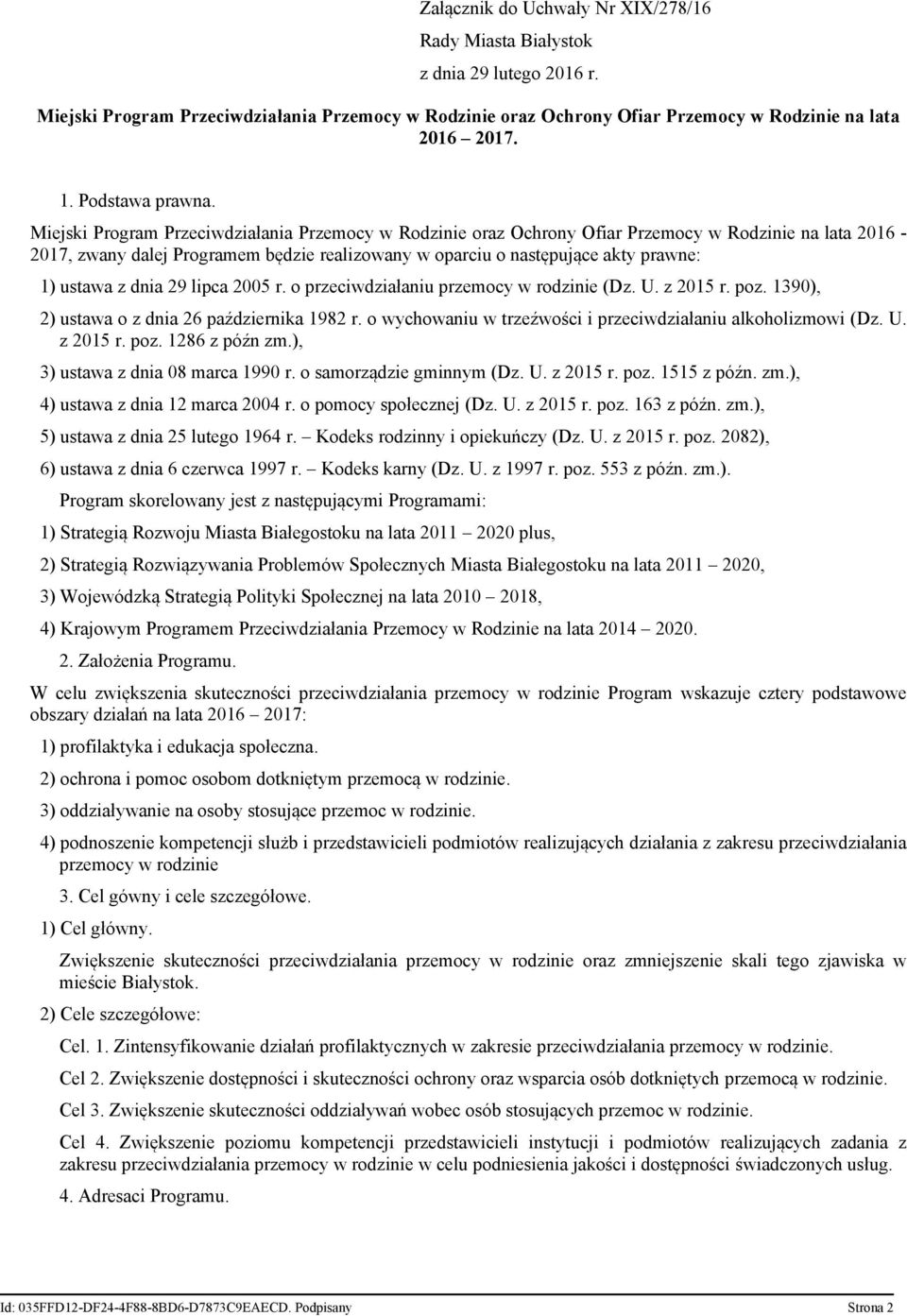 Załącznik do Uchwały Nr XIX/278/16

Rady Miasta Białystok

z dnia 29 lutego 2016 r.

Miejski Program Przeciwdziałania Przemocy w Rodzinie oraz Ochrony Ofiar Przemocy w Rodzinie na lata 2016 2017.

1. Podstawa prawna.

Miejski Program Przeciwdziałania Przemocy w Rodzinie oraz Ochrony Ofiar Przemocy w Rodzinie na lata 2016 - 2017, zwany dalej Programem będzie realizowany w oparciu o następujące akty prawne:

1) ustawa z dnia 29 lipca 2005 r. o przeciwdziałaniu przemocy w rodzinie (Dz. U. z 2015 r. poz. 1390),

2) ustawa o z dnia 26 października 1982 r. o wychowaniu w trzeźwości i przeciwdziałaniu alkoholizmowi (Dz. U. z 2015 r. poz. 1286 z późn zm.),

3) ustawa z dnia 08 marca 1990 r. o samorządzie gminnym (Dz. U. z 2015 r. poz. 1515 z późn. zm.),

4) ustawa z dnia 12 marca 2004 r. o pomocy społecznej (Dz. U. z 2015 r. poz. 163 z późn. zm.),

5) ustawa z dnia 25 lutego 1964 r. Kodeks rodzinny i opiekuńczy (Dz. U. z 2015 r. poz. 2082),

6) ustawa z dnia 6 czerwca 1997 r. Kodeks karny (Dz. U. z 1997 r. poz. 553 z późn. zm.).

Program skorelowany jest z następującymi Programami:

1) Strategią Rozwoju Miasta Białegostoku na lata 2011 2020 plus,

2) Strategią Rozwiązywania Problemów Społecznych Miasta Białegostoku na lata 2011 2020,

3) Wojewódzką Strategią Polityki Społecznej na lata 2010 2018,

4) Krajowym Programem Przeciwdziałania Przemocy w Rodzinie na lata 2014 2020.

2. Założenia Programu.

W celu zwiększenia skuteczności przeciwdziałania przemocy w rodzinie Program wskazuje cztery podstawowe obszary działań na lata 2016 2017:

1) profilaktyka i edukacja społeczna.

2) ochrona i pomoc osobom dotkniętym przemocą w rodzinie.

3) oddziaływanie na osoby stosujące przemoc w rodzinie.

4) podnoszenie kompetencji służb i przedstawicieli podmiotów realizujących działania z zakresu przeciwdziałania przemocy w rodzinie

3. Cel gówny i cele szczegółowe.

1) Cel główny.

Zwiększenie skuteczności przeciwdziałania przemocy w rodzinie oraz zmniejszenie skali tego zjawiska w mieście Białystok.

2) Cele szczegółowe:

Cel. 1. Zintensyfikowanie działań profilaktycznych w zakresie przeciwdziałania przemocy w rodzinie.

Cel 2. Zwiększenie dostępności i skuteczności ochrony oraz wsparcia osób dotkniętych przemocą w rodzinie.

Cel 3. Zwiększenie skuteczności oddziaływań wobec osób stosujących przemoc w rodzinie.

Cel 4. Zwiększenie poziomu kompetencji przedstawicieli instytucji i podmiotów realizujących zadania z zakresu przeciwdziałania przemocy w rodzinie w celu podniesienia jakości i dostępności świadczonych usług.

4. Adresaci Programu.

Id: 035FFD12-DF24-4F88-8BD6-D7873C9EAECD. Podpisany Strona 2